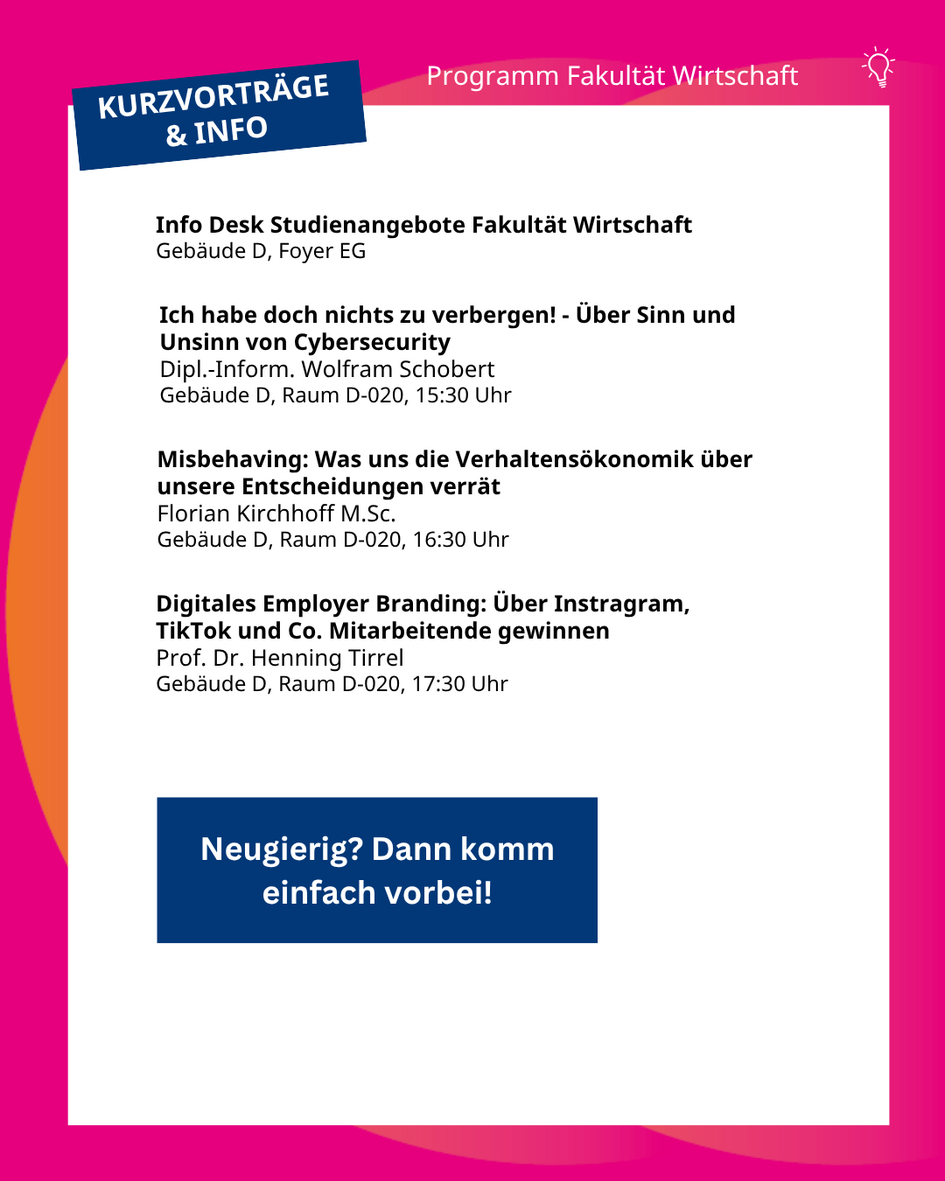 KURZVORTRÄGE & INFO

Programm Fakultät Wirtschaft

Info Desk Studienangebote Fakultät Wirtschaft
Gebäude D, Foyer EG

Ich habe doch nichts zu verbergen! - Über Sinn und Unsinn von Cybersecurity
Dipl.-Inform. Wolfram Schobert
Gebäude D, Raum D-020, 15:30 Uhr

Misbehaving: Was uns die Verhaltensökonomik über unsere Entscheidungen verrät
Florian Kirchhoff M.Sc.
Gebäude D, Raum D-020, 16:30 Uhr

Digitales Employer Branding: Über Instragram, TikTok und Co. Mitarbeitende gewinnen
Prof. Dr. Henning Tirrel
Gebäude D, Raum D-020, 17:30 Uhr

Neugierig? Dann komm einfach vorbei!